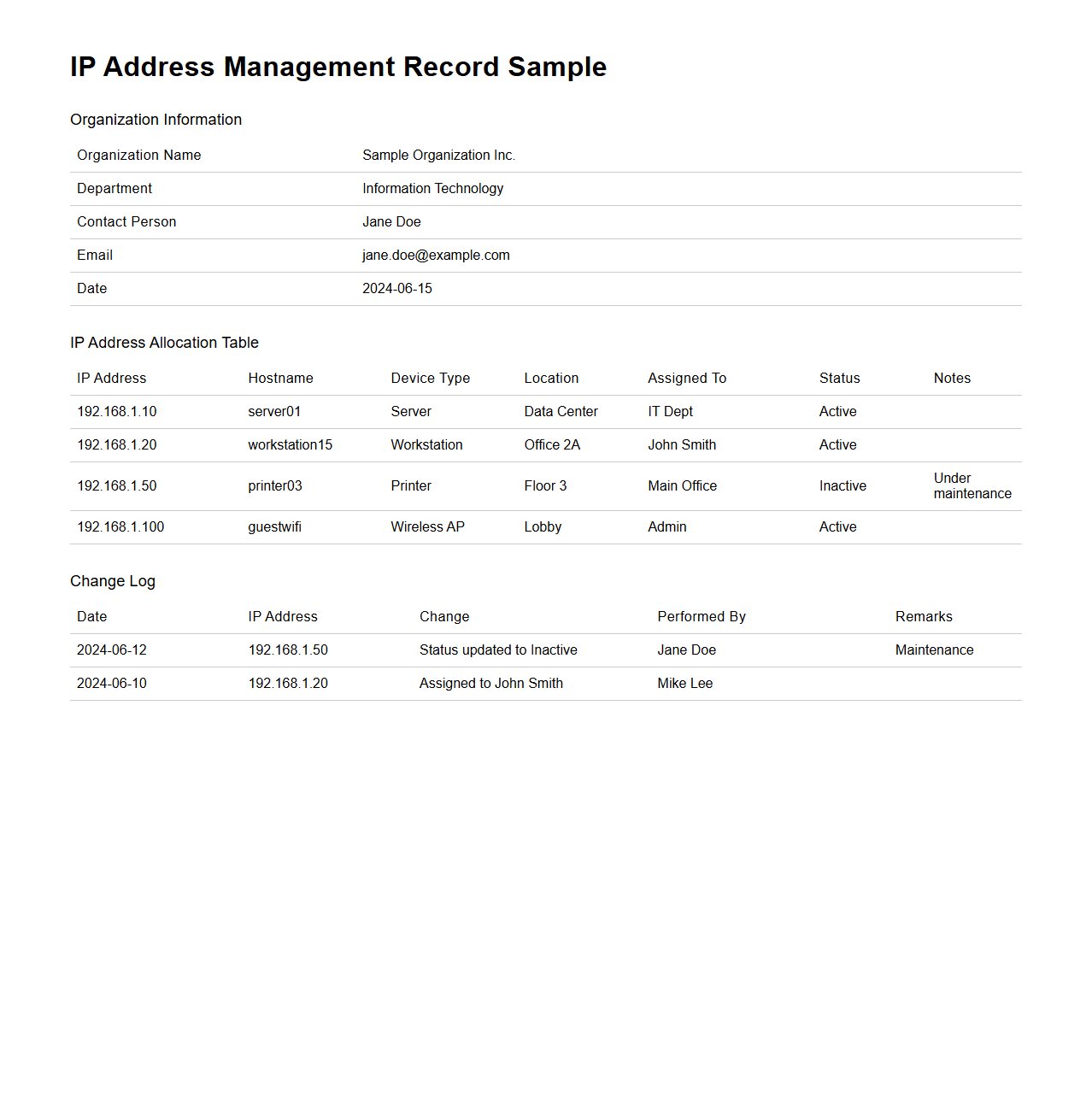 IP Address Management Record Sample

Organization Information

| Organization Name | Sample Organization Inc. |
|---|---|
| Department | Information Technology |
| Contact Person | Jane Doe |
| Email | jane.doe@example.com |
| Date | 2024-06-15 |

IP Address Allocation Table

| IP Address | Hostname | Device Type | Location | Assigned To | Status | Notes |
|---|---|---|---|---|---|---|
| 192.168.1.10 | server01 | Server | Data Center | IT Dept | Active | |
| 192.168.1.20 | workstation15 | Workstation | Office 2A | John Smith | Active | |
| 192.168.1.50 | printer03 | Printer | Floor 3 | Main Office | Inactive | Under maintenance |
| 192.168.1.100 | guestwifi | Wireless AP | Lobby | Admin | Active | |

Change Log

| Date | IP Address | Change | Performed By | Remarks |
|---|---|---|---|---|
| 2024-06-12 | 192.168.1.50 | Status updated to Inactive | Jane Doe | Maintenance |
| 2024-06-10 | 192.168.1.20 | Assigned to John Smith | Mike Lee | |